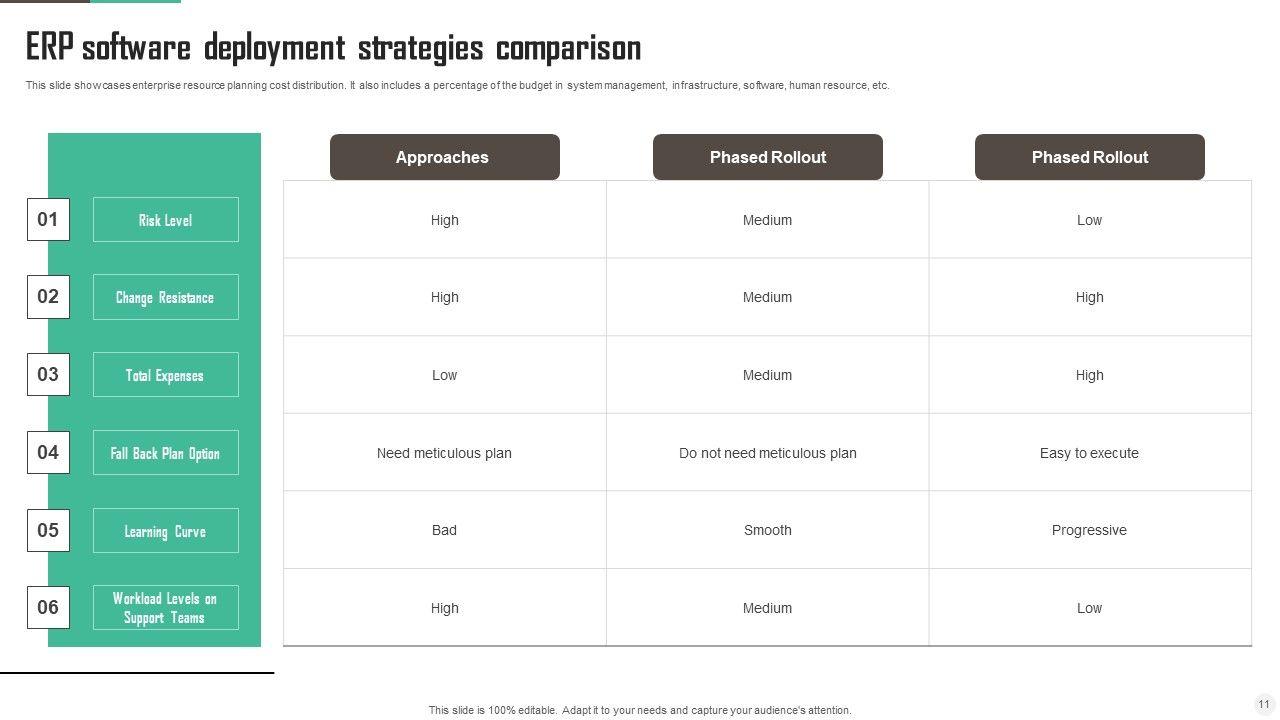 ERP software deployment strategies comparison

This slide showcases enterprise resource planning cost distribution. It also includes a percentage of the budget in system management, infrastructure, software, human resource, etc.

| | | Approaches | Phased Rollout | Phased Rollout |
|---|---|---|---|---|
| 01 | Risk Level | High | Medium | Low |
| 02 | Change Resistance | High | Medium | High |
| 03 | Total Expenses | Low | Medium | High |
| 04 | Fall Back Plan Option | Need meticulous plan | Do not need meticulous plan | Easy to execute |
| 05 | Learning Curve | Bad | Smooth | Progressive |
| 06 | Workload Levels on Support Teams | High | Medium | Low |

This slide is 100% editable. Adapt it to your needs and capture your audience's attention.

11